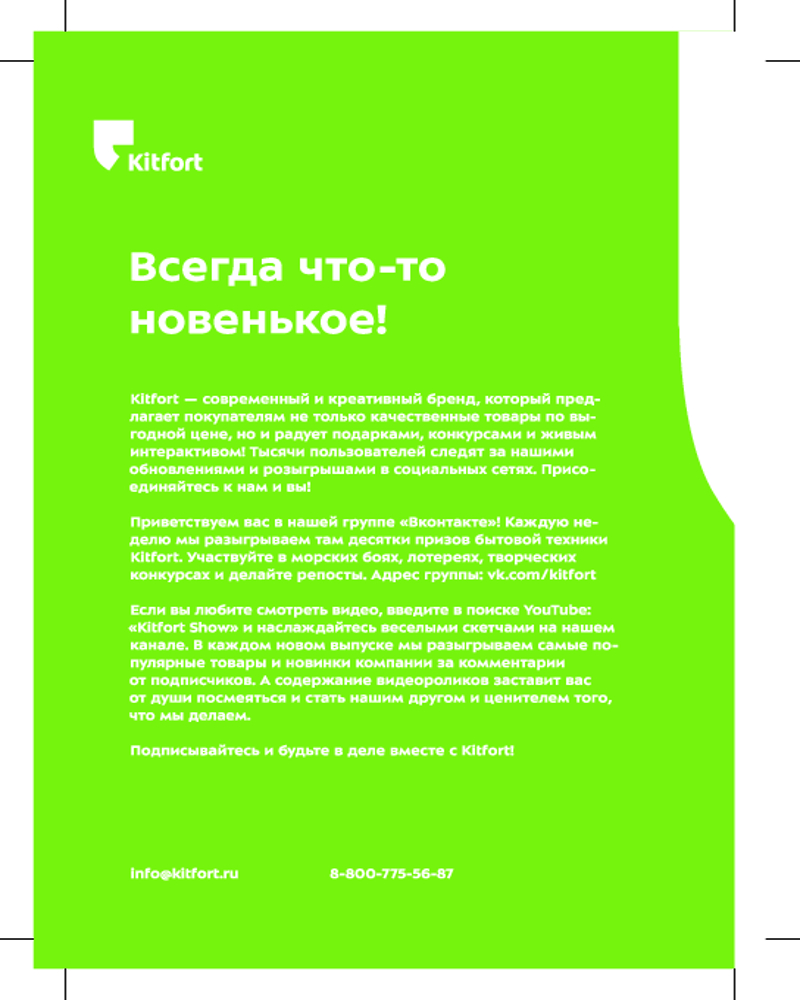 Kitfort

Всегда что-то новенькое!

Kitfort — современный и креативный бренд, который предлагает покупателям не только качественные товары по выгодной цене, но и радует подарками, конкурсами и живым интерактивом! Тысячи пользователей следят за нашими обновлениями и розыгрышами в социальных сетях. Присоединяйтесь к нам и вы!

Приветствуем вас в нашей группе «Вконтакте»! Каждую неделю мы разыгрываем там десятки призов бытовой техники Kitfort. Участвуйте в морских боях, лотереях, творческих конкурсах и делайте репосты. Адрес группы: vk.com/kitfort

Если вы любите смотреть видео, введите в поиске YouTube: «Kitfort Show» и наслаждайтесь веселыми скетчами на нашем канале. В каждом новом выпуске мы разыгрываем самые популярные товары и новинки компании за комментарии от подписчиков. А содержание видеороликов заставит вас от души посмеяться и стать нашим другом и ценителем того, что мы делаем.

Подписывайтесь и будьте в деле вместе с Kitfort!

info@kitfort.ru 8-800-775-56-87